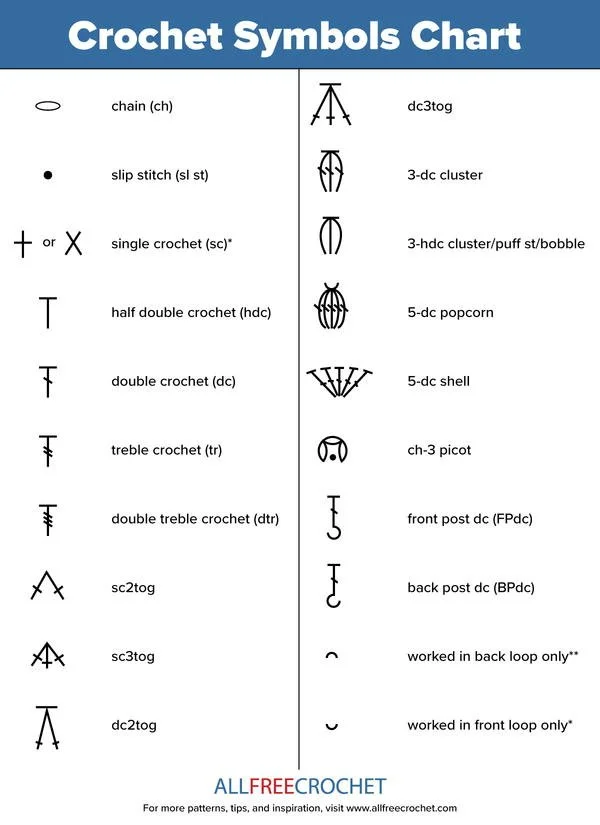 Crochet Symbols Chart

chain (ch)

slip stitch (sl st)

or single crochet (sc)*

half double crochet (hdc)

double crochet (dc)

treble crochet (tr)

double treble crochet (dtr)

sc2tog

sc3tog

dc2tog

dc3tog

3-dc cluster

3-hdc cluster/puff st/bobble

5-dc popcorn

5-dc shell

ch-3 picot

front post dc (FPdc)

back post dc (BPdc)

worked in back loop only**

worked in front loop only*

ALLFREECROCHET

For more patterns, tips, and inspiration, visit www.allfreecrochet.com